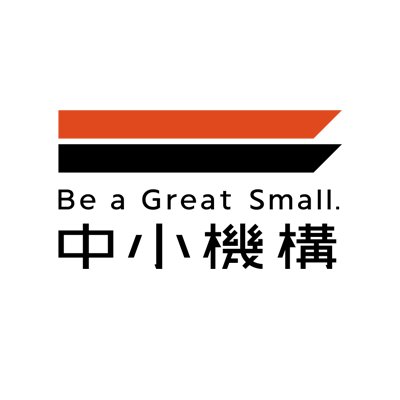 Be a Great Small.
中小機構